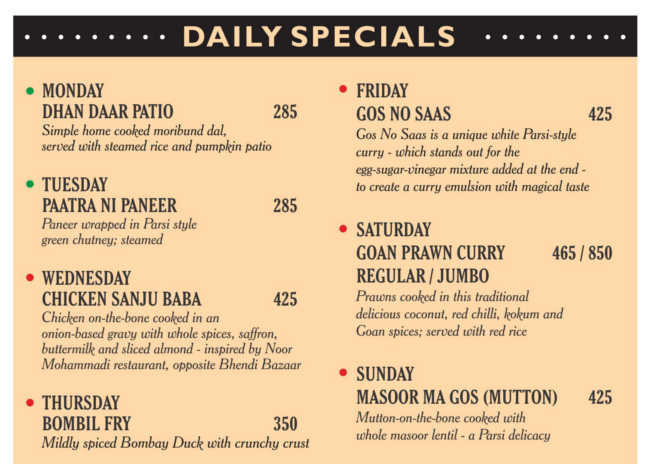 DAILY SPECIALS

MONDAY
DHAN DAAR PATIO 285
Simple home cooked moribund dal, served with steamed rice and pumpkin patio

TUESDAY
PAATRA NI PANEER 285
Paneer wrapped in Parsi style green chutney; steamed

WEDNESDAY
CHICKEN SANJU BABA 425
Chicken on-the-bone cooked in an onion-based gravy with whole spices, saffron, buttermilk and sliced almond - inspired by Noor Mohammadi restaurant, opposite Bhendi Bazaar

THURSDAY
BOMBIL FRY 350
Mildly spiced Bombay Duck with crunchy crust

FRIDAY
GOS NO SAAS 425
Gos No Saas is a unique white Parsi-style curry - which stands out for the egg-sugar-vinegar mixture added at the end - to create a curry emulsion with magical taste

SATURDAY
GOAN PRAWN CURRY 465 / 850
REGULAR / JUMBO
Prawns cooked in this traditional delicious coconut, red chilli, kokum and Goan spices; served with red rice

SUNDAY
MASOOR MA GOS (MUTTON) 425
Mutton-on-the-bone cooked with whole masoor lentil - a Parsi delicacy